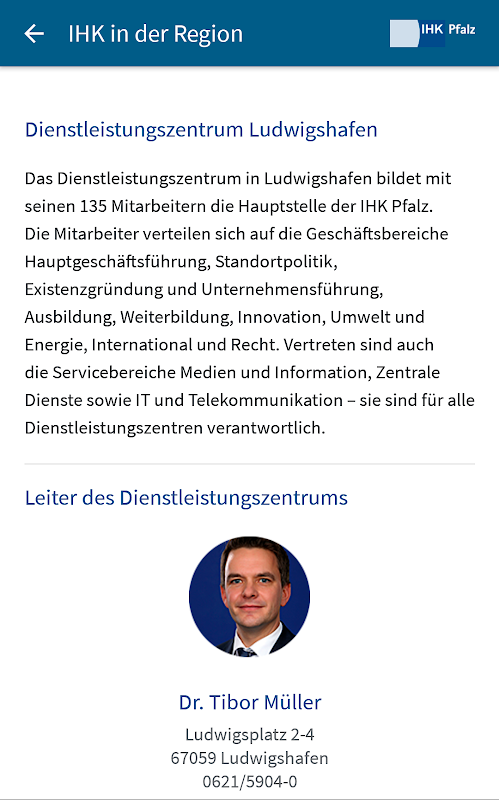 IHK in der Region

IHK Pfalz

Dienstleistungszentrum Ludwigshafen

Das Dienstleistungszentrum in Ludwigshafen bildet mit seinen 135 Mitarbeitern die Hauptstelle der IHK Pfalz. Die Mitarbeiter verteilen sich auf die Geschäftsbereiche Hauptgeschäftsführung, Standortpolitik, Existenzgründung und Unternehmensführung, Ausbildung, Weiterbildung, Innovation, Umwelt und Energie, International und Recht. Vertreten sind auch die Servicebereiche Medien und Information, Zentrale Dienste sowie IT und Telekommunikation – sie sind für alle Dienstleistungszentren verantwortlich.

Leiter des Dienstleistungszentrums

Dr. Tibor Müller
Ludwigsplatz 2-4
67059 Ludwigshafen
0621/5904-0